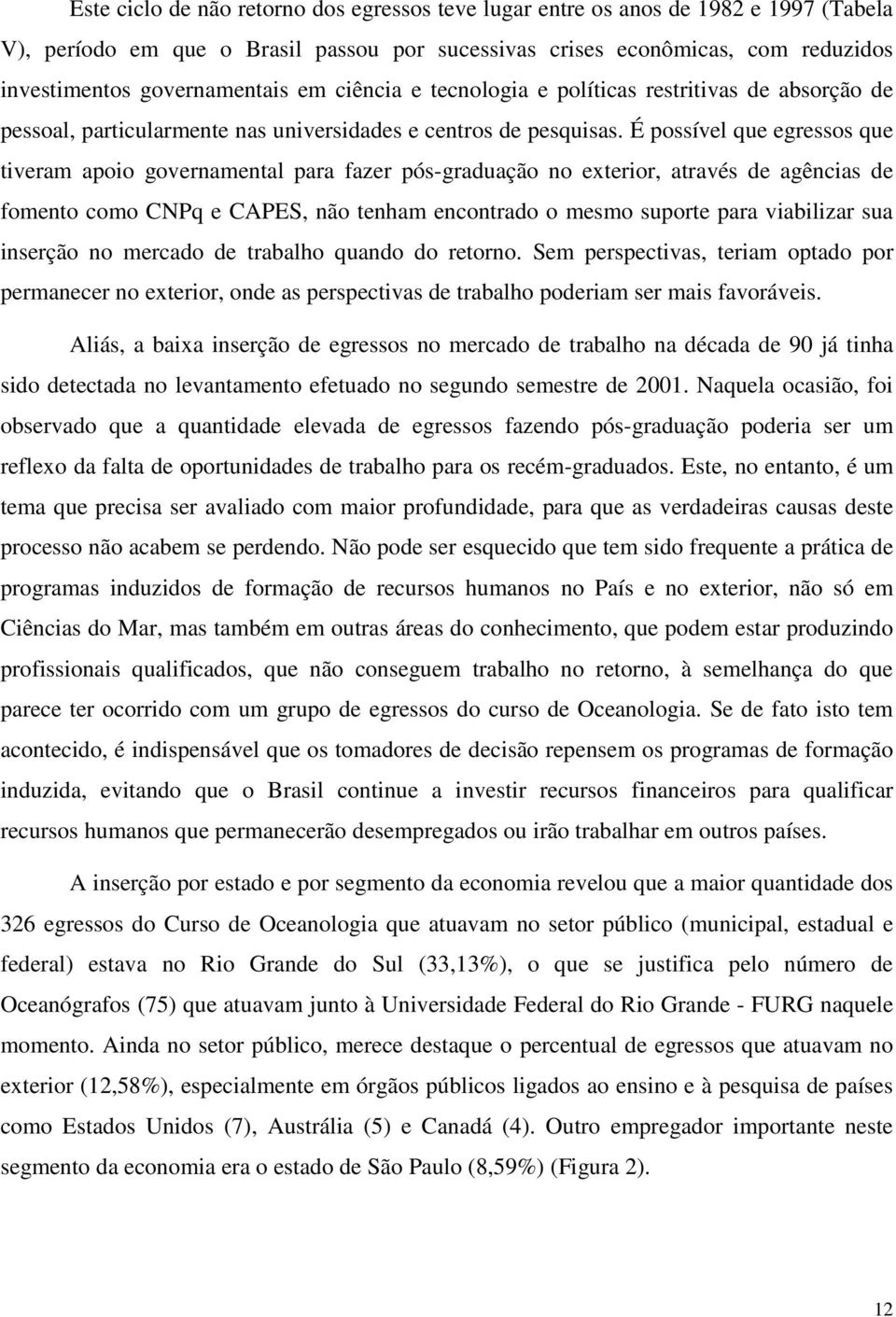 Este ciclo de não retorno dos egressos teve lugar entre os anos de 1982 e 1997 (Tabela V), período em que o Brasil passou por sucessivas crises econômicas, com reduzidos investimentos governamentais em ciência e tecnologia e políticas restritivas de absorção de pessoal, particularmente nas universidades e centros de pesquisas. É possível que egressos que tiveram apoio governamental para fazer pós-graduação no exterior, através de agências de fomento como CNPq e CAPES, não tenham encontrado o mesmo suporte para viabilizar sua inserção no mercado de trabalho quando do retorno. Sem perspectivas, teriam optado por permanecer no exterior, onde as perspectivas de trabalho poderiam ser mais favoráveis.

Aliás, a baixa inserção de egressos no mercado de trabalho na década de 90 já tinha sido detectada no levantamento efetuado no segundo semestre de 2001. Naquela ocasião, foi observado que a quantidade elevada de egressos fazendo pós-graduação poderia ser um reflexo da falta de oportunidades de trabalho para os recém-graduados. Este, no entanto, é um tema que precisa ser avaliado com maior profundidade, para que as verdadeiras causas deste processo não acabem se perdendo. Não pode ser esquecido que tem sido frequente a prática de programas induzidos de formação de recursos humanos no País e no exterior, não só em Ciências do Mar, mas também em outras áreas do conhecimento, que podem estar produzindo profissionais qualificados, que não conseguem trabalho no retorno, à semelhança do que parece ter ocorrido com um grupo de egressos do curso de Oceanologia. Se de fato isto tem acontecido, é indispensável que os tomadores de decisão repensem os programas de formação induzida, evitando que o Brasil continue a investir recursos financeiros para qualificar recursos humanos que permanecerão desempregados ou irão trabalhar em outros países.

A inserção por estado e por segmento da economia revelou que a maior quantidade dos 326 egressos do Curso de Oceanologia que atuavam no setor público (municipal, estadual e federal) estava no Rio Grande do Sul (33,13%), o que se justifica pelo número de Oceanógrafos (75) que atuavam junto à Universidade Federal do Rio Grande - FURG naquele momento. Ainda no setor público, merece destaque o percentual de egressos que atuavam no exterior (12,58%), especialmente em órgãos públicos ligados ao ensino e à pesquisa de países como Estados Unidos (7), Austrália (5) e Canadá (4). Outro empregador importante neste segmento da economia era o estado de São Paulo (8,59%) (Figura 2).

12